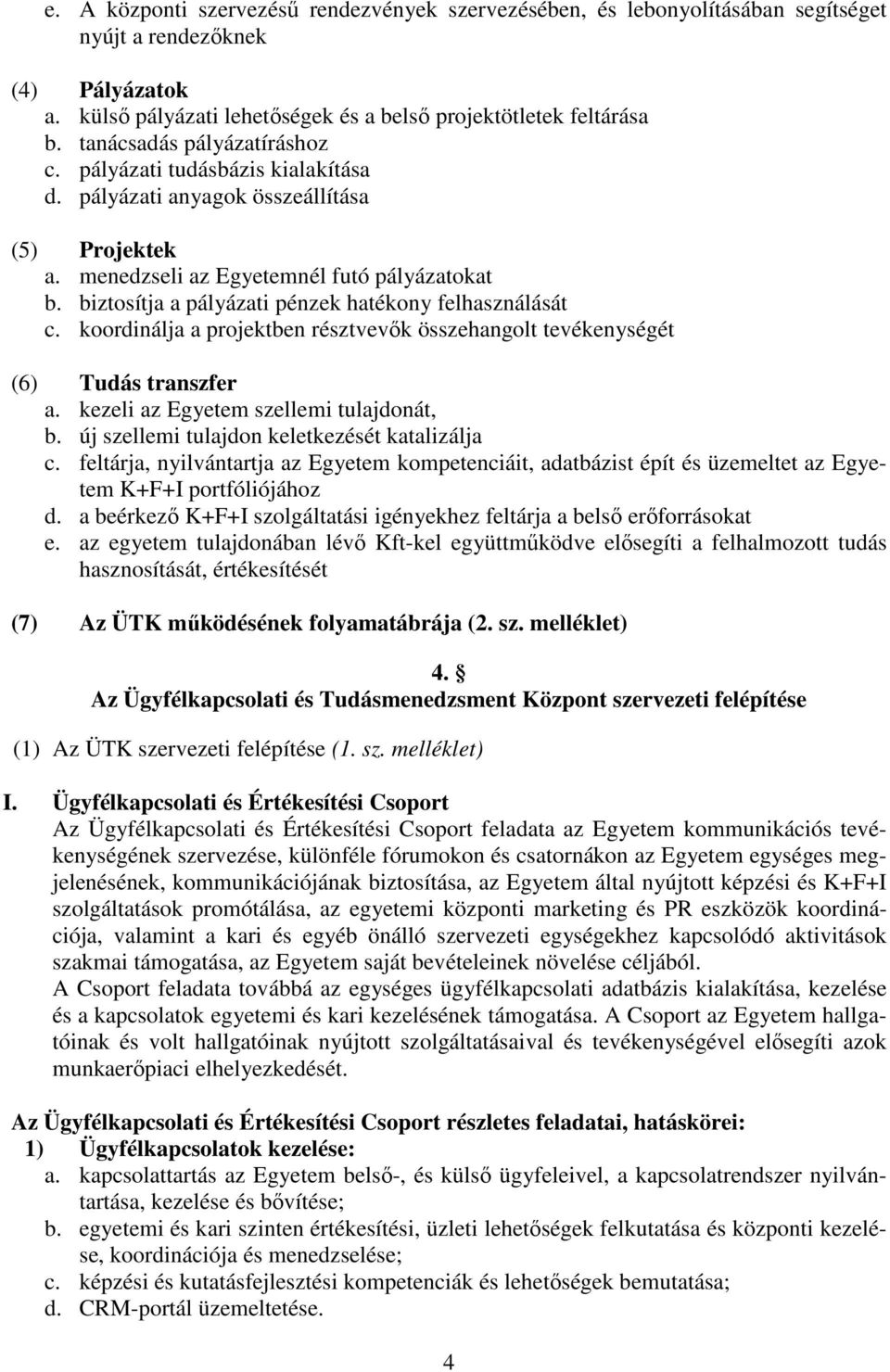 e. A központi szervezésű rendezvények szervezésében, és lebonyolításában segítséget nyújt a rendezőknek

(4) Pályázatok
a. külső pályázati lehetőségek és a belső projektötletek feltárása
b. tanácsadás pályázatíráshoz
c. pályázati tudásbázis kialakítása
d. pályázati anyagok összeállítása

(5) Projektek
a. menedzseli az Egyetemnél futó pályázatokat
b. biztosítja a pályázati pénzek hatékony felhasználását
c. koordinálja a projektben résztvevők összehangolt tevékenységét

(6) Tudás transzfer
a. kezeli az Egyetem szellemi tulajdonát,
b. új szellemi tulajdon keletkezését katalizálja
c. feltárja, nyilvántartja az Egyetem kompetenciáit, adatbázist épít és üzemeltet az Egyetem K+F+I portfóliójához
d. a beérkező K+F+I szolgáltatási igényekhez feltárja a belső erőforrásokat
e. az egyetem tulajdonában lévő Kft-kel együttműködve elősegíti a felhalmozott tudás hasznosítását, értékesítését

(7) Az ÜTK működésének folyamatábrája (2. sz. melléklet)

4. §
Az Ügyfélkapcsolati és Tudásmenedzsment Központ szervezeti felépítése

(1) Az ÜTK szervezeti felépítése (1. sz. melléklet)

I. Ügyfélkapcsolati és Értékesítési Csoport
Az Ügyfélkapcsolati és Értékesítési Csoport feladata az Egyetem kommunikációs tevékenységének szervezése, különféle fórumokon és csatornákon az Egyetem egységes megjelenésének, kommunikációjának biztosítása, az Egyetem által nyújtott képzési és K+F+I szolgáltatások promótálása, az egyetemi központi marketing és PR eszközök koordinációja, valamint a kari és egyéb önálló szervezeti egységekhez kapcsolódó aktivitások szakmai támogatása, az Egyetem saját bevételeinek növelése céljából.
A Csoport feladata továbbá az egységes ügyfélkapcsolati adatbázis kialakítása, kezelése és a kapcsolatok egyetemi és kari kezelésének támogatása. A Csoport az Egyetem hallgatóinak és volt hallgatóinak nyújtott szolgáltatásaival és tevékenységével elősegíti azok munkaerőpiaci elhelyezkedését.

Az Ügyfélkapcsolati és Értékesítési Csoport részletes feladatai, hatáskörei:
1) Ügyfélkapcsolatok kezelése:
a. kapcsolattartás az Egyetem belső-, és külső ügyfeleivel, a kapcsolatrendszer nyilvántartása, kezelése és bővítése;
b. egyetemi és kari szinten értékesítési, üzleti lehetőségek felkutatása és központi kezelése, koordinációja és menedzselése;
c. képzési és kutatásfejlesztési kompetenciák és lehetőségek bemutatása;
d. CRM-portál üzemeltetése.

4